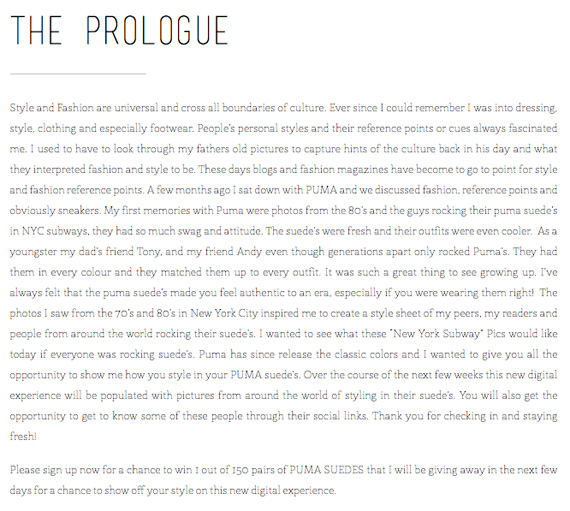 THE PROLOGUE

Style and Fashion are universal and cross all boundaries of culture. Ever since I could remember I was into dressing, style, clothing and especially footwear. People's personal styles and their reference points or cues always fascinated me. I used to have to look through my fathers old pictures to capture hints of the culture back in his day and what they interpreted fashion and style to be. These days blogs and fashion magazines have become to go to point for style and fashion reference points. A few months ago I sat down with PUMA and we discussed fashion, reference points and obviously sneakers. My first memories with Puma were photos from the 80's and the guys rocking their puma suede's in NYC subways, they had so much swag and attitude. The suede's were fresh and their outfits were even cooler. As a youngster my dad's friend Tony, and my friend Andy even though generations apart only rocked Puma's. They had them in every colour and they matched them up to every outfit. It was such a great thing to see growing up. I've always felt that the puma suede's made you feel authentic to an era, especially if you were wearing them right! The photos I saw from the 70's and 80's in New York City inspired me to create a style sheet of my peers, my readers and people from around the world rocking their suede's. I wanted to see what these "New York Subway" Pics would like today if everyone was rocking suede's. Puma has since release the classic colors and I wanted to give you all the opportunity to show me how you style in your PUMA suede's. Over the course of the next few weeks this new digital experience will be populated with pictures from around the world of styling in their suede's. You will also get the opportunity to get to know some of these people through their social links. Thank you for checking in and staying fresh!

Please sign up now for a chance to win 1 out of 150 pairs of PUMA SUEDES that I will be giving away in the next few days for a chance to show off your style on this new digital experience.